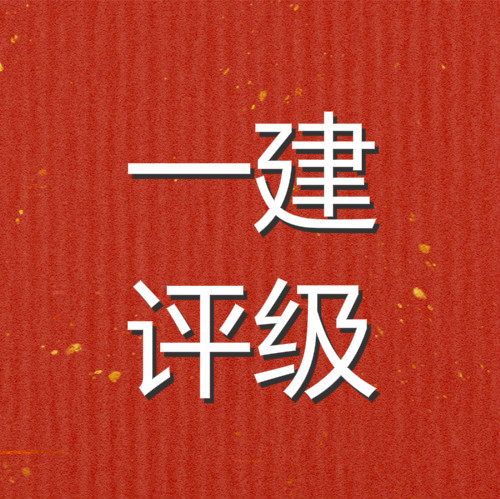 一建
评级